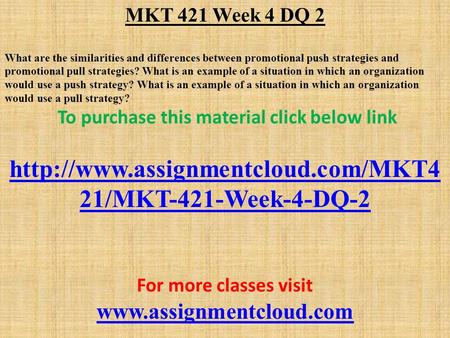 MKT 421 Week 4 DQ 2

What are the similarities and differences between promotional push strategies and promotional pull strategies? What is an example of a situation in which an organization would use a push strategy? What is an example of a situation in which an organization would use a pull strategy?

To purchase this material click below link

http://www.assignmentcloud.com/MKT421/MKT-421-Week-4-DQ-2

For more classes visit
www.assignmentcloud.com